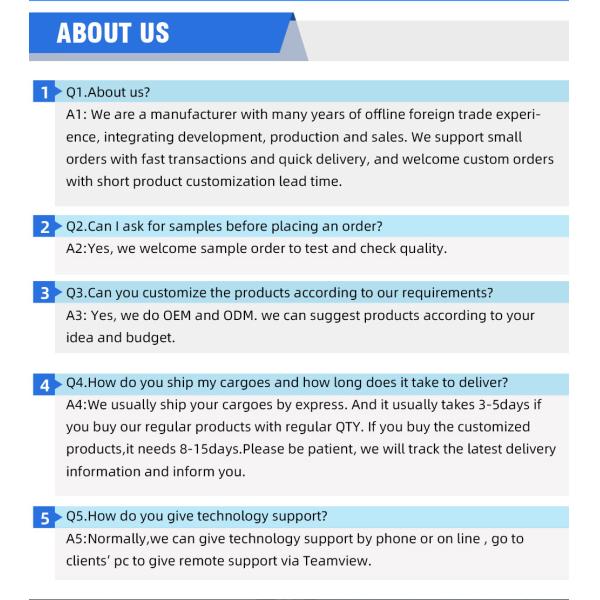 ABOUT US

1 Q1.About us?
A1: We are a manufacturer with many years of offline foreign trade experience, integrating development, production and sales. We support small orders with fast transactions and quick delivery, and welcome custom orders with short product customization lead time.

2 Q2.Can I ask for samples before placing an order?
A2:Yes, we welcome sample order to test and check quality.

3 Q3.Can you customize the products according to our requirements?
A3: Yes, we do OEM and ODM. we can suggest products according to your idea and budget.

4 Q4.How do you ship my cargoes and how long does it take to deliver?
A4:We usually ship your cargoes by express. And it usually takes 3-5days if you buy our regular products with regular QTY. If you buy the customized products,it needs 8-15days.Please be patient, we will track the latest delivery information and inform you.

5 Q5.How do you give technology support?
A5:Normally,we can give technology support by phone or on line , go to clients' pc to give remote support via Teamview.